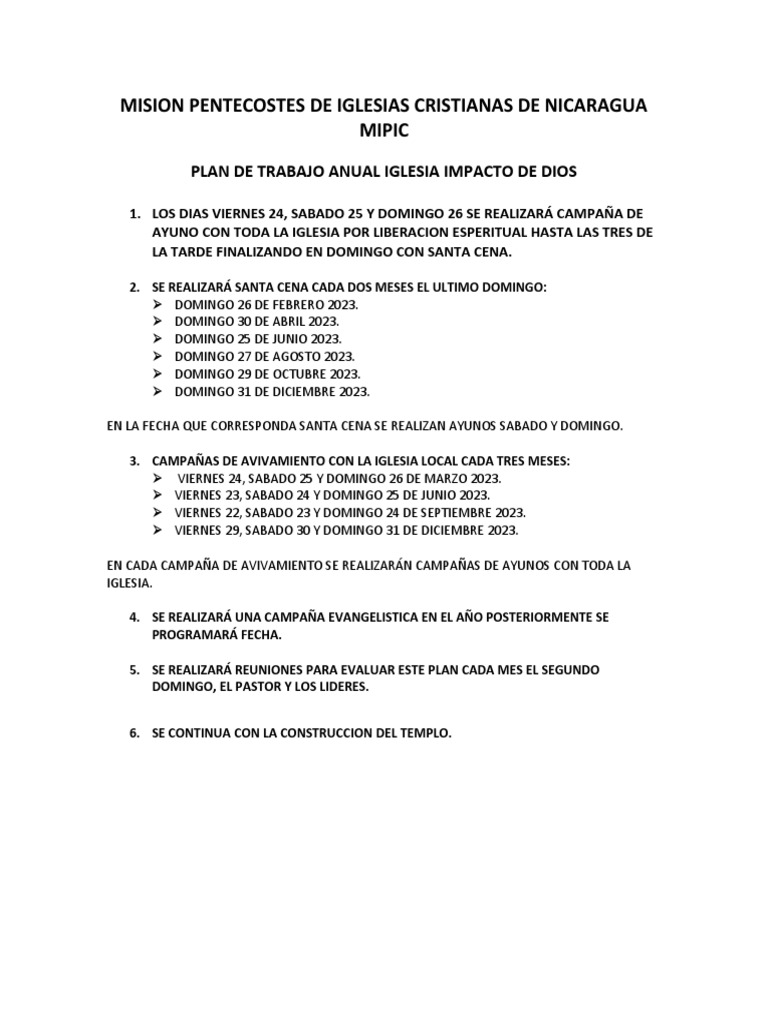 MISION PENTECOSTES DE IGLESIAS CRISTIANAS DE NICARAGUA MIPIC

PLAN DE TRABAJO ANUAL IGLESIA IMPACTO DE DIOS

1. LOS DIAS VIERNES 24, SABADO 25 Y DOMINGO 26 SE REALIZARÁ CAMPAÑA DE AYUNO CON TODA LA IGLESIA POR LIBERACION ESPERITUAL HASTA LAS TRES DE LA TARDE FINALIZANDO EN DOMINGO CON SANTA CENA.

2. SE REALIZARÁ SANTA CENA CADA DOS MESES EL ULTIMO DOMINGO:
➢ DOMINGO 26 DE FEBRERO 2023.
➢ DOMINGO 30 DE ABRIL 2023.
➢ DOMINGO 25 DE JUNIO 2023.
➢ DOMINGO 27 DE AGOSTO 2023.
➢ DOMINGO 29 DE OCTUBRE 2023.
➢ DOMINGO 31 DE DICIEMBRE 2023.

EN LA FECHA QUE CORRESPONDA SANTA CENA SE REALIZAN AYUNOS SABADO Y DOMINGO.

3. CAMPAÑAS DE AVIVAMIENTO CON LA IGLESIA LOCAL CADA TRES MESES:
➢ VIERNES 24, SABADO 25 Y DOMINGO 26 DE MARZO 2023.
➢ VIERNES 23, SABADO 24 Y DOMINGO 25 DE JUNIO 2023.
➢ VIERNES 22, SABADO 23 Y DOMINGO 24 DE SEPTIEMBRE 2023.
➢ VIERNES 29, SABADO 30 Y DOMINGO 31 DE DICIEMBRE 2023.

EN CADA CAMPAÑA DE AVIVAMIENTO SE REALIZARÁN CAMPAÑAS DE AYUNOS CON TODA LA IGLESIA.

4. SE REALIZARÁ UNA CAMPAÑA EVANGELISTICA EN EL AÑO POSTERIORMENTE SE PROGRAMARÁ FECHA.

5. SE REALIZARÁ REUNIONES PARA EVALUAR ESTE PLAN CADA MES EL SEGUNDO DOMINGO, EL PASTOR Y LOS LIDERES.

6. SE CONTINUA CON LA CONSTRUCCION DEL TEMPLO.